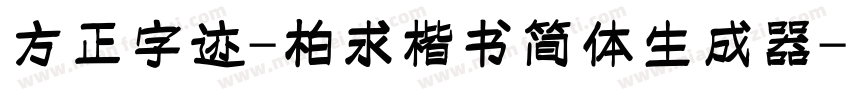 方正字迹-柏求楷书简体生成器-